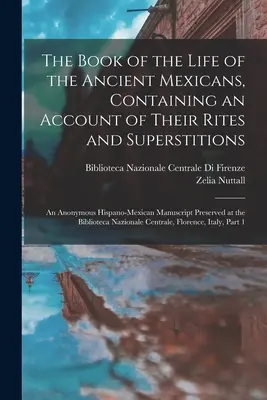 The Book of the Life of the Ancient Mexicans, Containing an Account of Their Rites and Superstitions

Biblioteca Nazionale Centrale Di Firenze
Zelia Nuttall

An Anonymous Hispano-Mexican Manuscript Preserved at the Biblioteca Nazionale Centrale, Florence, Italy, Part 1